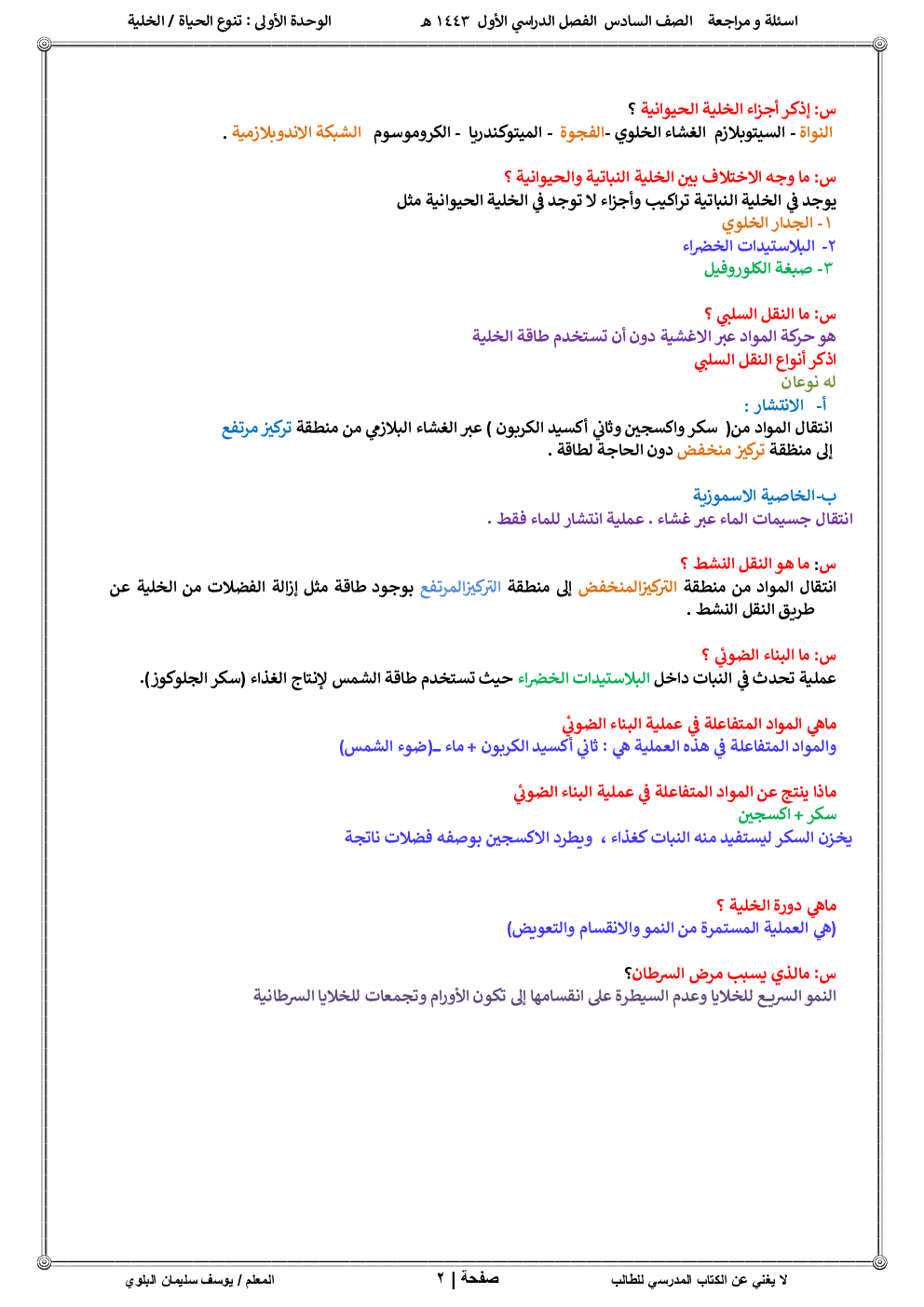 اسئلة و مراجعة الصف السادس الفصل الدراسي الأول ١٤٤٣ هـ الوحدة الأولى : تنوع الحياة / الخلية

س: إذكر أجزاء الخلية الحيوانية ؟
النواة - السيتوبلازم الغشاء الخلوي -الفجوة - الميتوكندريا - الكروموسوم الشبكة الاندوبلازمية .

س: ما وجه الاختلاف بين الخلية النباتية والحيوانية ؟
يوجد في الخلية النباتية تراكيب وأجزاء لا توجد في الخلية الحيوانية مثل
١- الجدار الخلوي
٢- البلاستيدات الخضراء
٣- صبغة الكلوروفيل

س: ما النقل السلبي ؟
هو حركة المواد عبر الاغشية دون أن تستخدم طاقة الخلية
اذكر أنواع النقل السلبي
له نوعان
أ- الانتشار :
انتقال المواد من( سكر واكسجين وثاني أكسيد الكربون ) عبر الغشاء البلازمي من منطقة تركيز مرتفع إلى منطقة تركيز منخفض دون الحاجة لطاقة .

ب-الخاصية الاسموزية
انتقال جسيمات الماء عبر غشاء . عملية انتشار للماء فقط .

س: ما هو النقل النشط ؟
انتقال المواد من منطقة التركيزالمنخفض إلى منطقة التركيزالمرتفع بوجود طاقة مثل إزالة الفضلات من الخلية عن طريق النقل النشط .

س: ما البناء الضوئي ؟
عملية تحدث في النبات داخل البلاستيدات الخضراء حيث تستخدم طاقة الشمس لإنتاج الغذاء (سكر الجلوكوز).

ماهي المواد المتفاعلة في عملية البناء الضوئي
والمواد المتفاعلة في هذه العملية هي : ثاني أكسيد الكربون + ماء ـ(ضوء الشمس)

ماذا ينتج عن المواد المتفاعلة في عملية البناء الضوئي
سكر + اكسجين
يخزن السكر ليستفيد منه النبات كغذاء ، ويطرد الاكسجين بوصفه فضلات ناتجة

ماهي دورة الخلية ؟
(هي العملية المستمرة من النمو والانقسام والتعويض)

س: مالذي يسبب مرض السرطان؟
النمو السريع للخلايا وعدم السيطرة على انقسامها إلى تكون الأورام وتجمعات للخلايا السرطانية

لا يغني عن الكتاب المدرسي للطالب صفحة | ٢ المعلم / يوسف سليمان البلوي